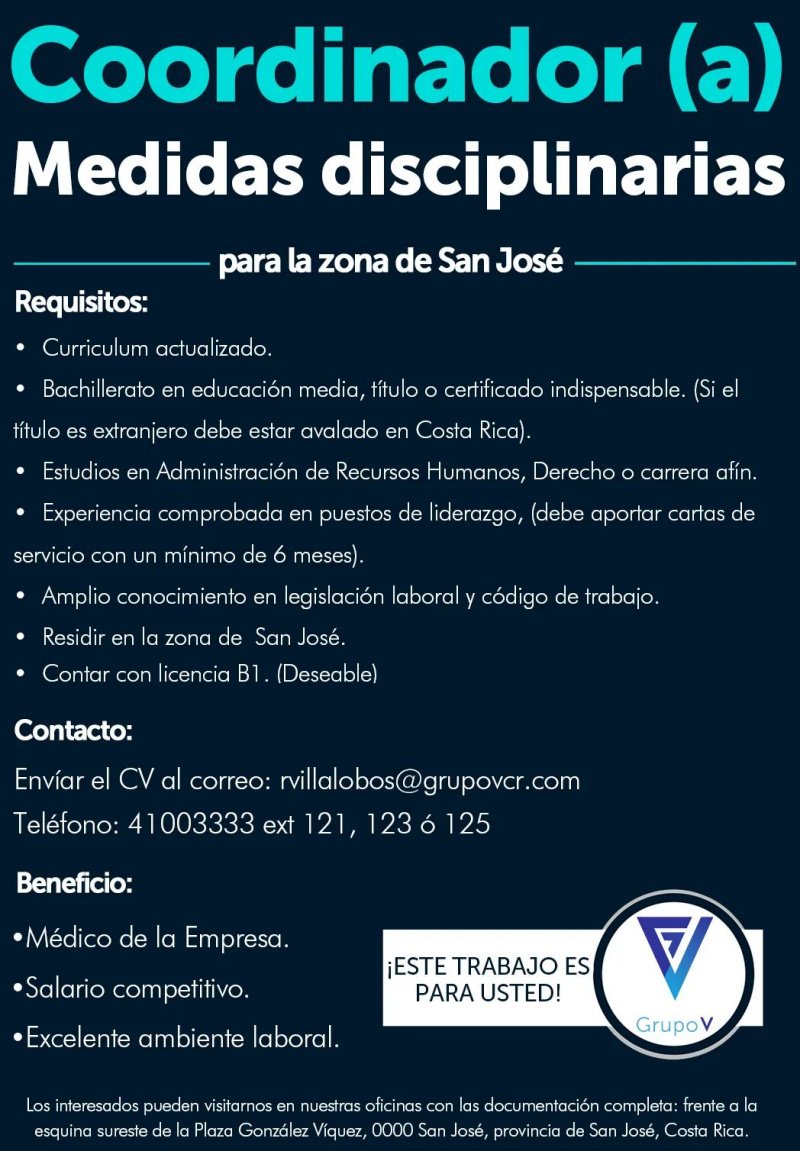 Coordinador (a)
Medidas disciplinarias

para la zona de San José

Requisitos:
• Curriculum actualizado.
• Bachillerato en educación media, título o certificado indispensable. (Si el título es extranjero debe estar avalado en Costa Rica).
• Estudios en Administración de Recursos Humanos, Derecho o carrera afín.
• Experiencia comprobada en puestos de liderazgo, (debe aportar cartas de servicio con un mínimo de 6 meses).
• Amplio conocimiento en legislación laboral y código de trabajo.
• Residir en la zona de San José.
• Contar con licencia B1. (Deseable)

Contacto:
Envíar el CV al correo: rvillalobos@grupovcr.com
Teléfono: 41003333 ext 121, 123 ó 125

Beneficio:
•Médico de la Empresa.
•Salario competitivo.
•Excelente ambiente laboral.

¡ESTE TRABAJO ES PARA USTED!

GrupoV

Los interesados pueden visitarnos en nuestras oficinas con las documentación completa: frente a la esquina sureste de la Plaza González Víquez, 0000 San José, provincia de San José, Costa Rica.